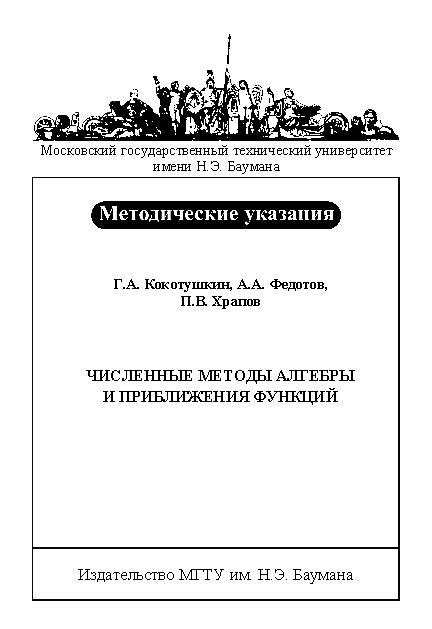 Московский государственный технический университет имени Н.Э. Баумана

Методические указания

Г.А. Кокотушкин, А.А. Федотов, П.В. Храпов

ЧИСЛЕННЫЕ МЕТОДЫ АЛГЕБРЫ И ПРИБЛИЖЕНИЯ ФУНКЦИЙ

Издательство МГТУ им. Н.Э. Баумана